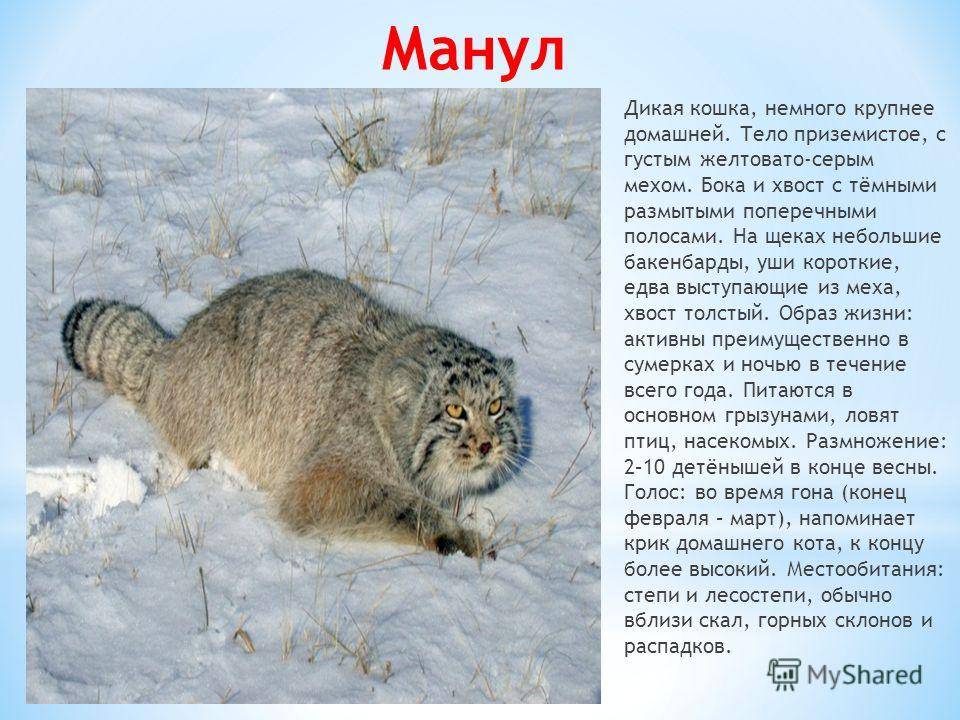 Манул

Дикая кошка, немного крупнее домашней. Тело приземистое, с густым желтовато-серым мехом. Бока и хвост с тёмными размытыми поперечными полосами. На щеках небольшие бакенбарды, уши короткие, едва выступающие из меха, хвост толстый. Образ жизни: активны преимущественно в сумерках и ночью в течение всего года. Питаются в основном грызунами, ловят птиц, насекомых. Размножение: 2-10 детёнышей в конце весны. Голос: во время гона (конец февраля - март), напоминает крик домашнего кота, к концу более высокий. Местообитания: степи и лесостепи, обычно вблизи скал, горных склонов и распадков.

MyShared